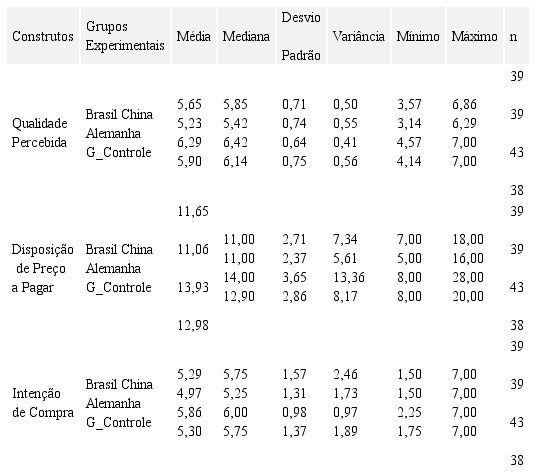 | Construtos | Grupos Experimentais | Média | Mediana | Desvio Padrão | Variância | Mínimo | Máximo | n |
|---|---|---|---|---|---|---|---|---|
| Qualidade Percebida | Brasil China Alemanha G_Controle | 5,65 5,23 6,29 5,90 | 5,85 5,42 6,42 6,14 | 0,71 0,74 0,64 0,75 | 0,50 0,55 0,41 0,56 | 3,57 3,14 4,57 4,14 | 6,86 6,29 7,00 7,00 | 39 39 43 38 |
| Disposição de Preço a Pagar | Brasil China Alemanha G_Controle | 11,65 11,06 13,93 12,98 | 11,00 11,00 14,00 12,90 | 2,71 2,37 3,65 2,86 | 7,34 5,61 13,36 8,17 | 7,00 5,00 8,00 8,00 | 18,00 16,00 28,00 20,00 | 39 39 43 38 |
| Intenção de Compra | Brasil China Alemanha G_Controle | 5,29 4,97 5,86 5,30 | 5,75 5,25 6,00 5,75 | 1,57 1,31 0,98 1,37 | 2,46 1,73 0,97 1,89 | 1,50 1,50 2,25 1,75 | 7,00 7,00 7,00 7,00 | 39 39 43 38 |